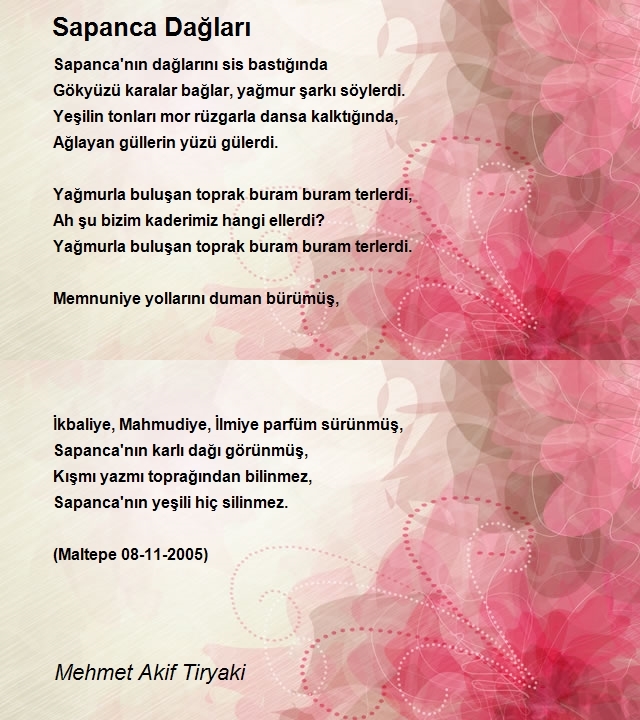 Sapanca Dağları

Sapanca'nın dağlarını sis bastığında
Gökyüzü karalar bağlar, yağmur şarkı söylerdi.
Yeşilin tonları mor rüzgarla dansa kalktığında,
Ağlayan güllerin yüzü gülerdi.

Yağmurla buluşan toprak buram buram terlerdi,
Ah şu bizim kaderimiz hangi ellerdi?
Yağmurla buluşan toprak buram buram terlerdi.

Memnuniye yollarını duman bürümüş,

İkbaliye, Mahmudiye, İlmiye parfüm sürünmüş,
Sapanca'nın karlı dağı görünmüş,
Kışmı yazmı toprağından bilinmez,
Sapanca'nın yeşili hiç silinmez.

(Maltepe 08-11-2005)

Mehmet Akif Tiryaki